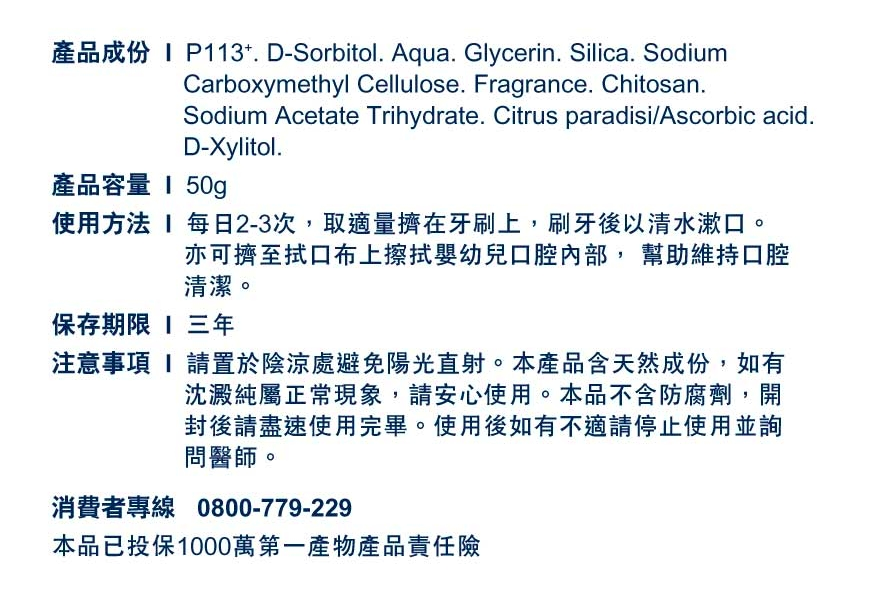 產品成份 I P113⁺. D-Sorbitol. Aqua. Glycerin. Silica. Sodium Carboxymethyl Cellulose. Fragrance. Chitosan. Sodium Acetate Trihydrate. Citrus paradisi/Ascorbic acid. D-Xylitol.

產品容量 I 50g

使用方法 I 每日2-3次，取適量擠在牙刷上，刷牙後以清水漱口。亦可擠至拭口布上擦拭嬰幼兒口腔內部， 幫助維持口腔清潔。

保存期限 I 三年

注意事項 I 請置於陰涼處避免陽光直射。本產品含天然成份，如有沈澱純屬正常現象，請安心使用。本品不含防腐劑，開封後請盡速使用完畢。使用後如有不適請停止使用並詢問醫師。

消費者專線 0800-779-229

本品已投保1000萬第一產物產品責任險